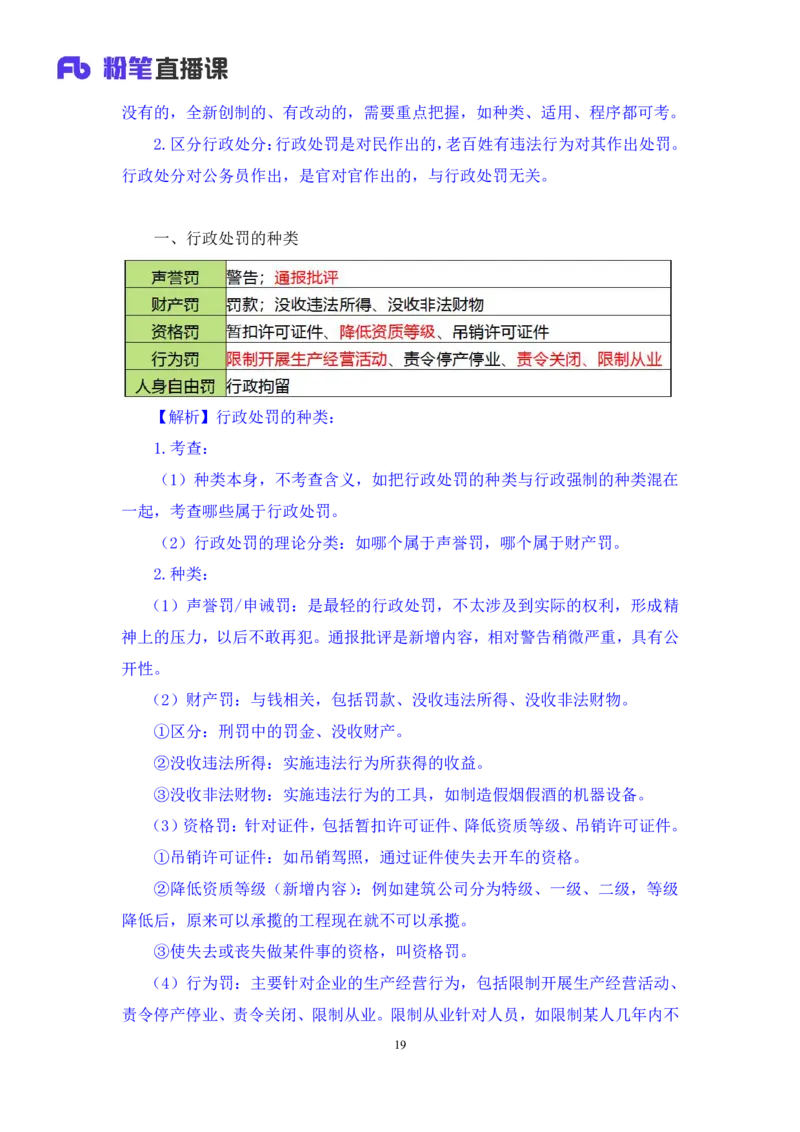 Fb 粉笔直播课

没有的，全新创制的、有改动的，需要重点把握，如种类、适用、程序都可考。

2. 区分行政处分：行政处罚是对民作出的，老百姓有违法行为对其作出处罚。行政处分对公务员作出，是官对官作出的，与行政处罚无关。

一、行政处罚的种类

| 声誉罚 | 警告；通报批评 |
|---|---|
| 财产罚 | 罚款；没收违法所得、没收非法财物 |
| 资格罚 | 暂扣许可证件、降低资质等级、吊销许可证件 |
| 行为罚 | 限制开展生产经营活动、责令停产停业、责令关闭、限制从业 |
| 人身自由罚 | 行政拘留 |

【解析】行政处罚的种类：

1. 考查：

（1）种类本身，不考查含义，如把行政处罚的种类与行政强制的种类混在一起，考查哪些属于行政处罚。

（2）行政处罚的理论分类：如哪个属于声誉罚，哪个属于财产罚。

2. 种类：

（1）声誉罚/申诫罚：是最轻的行政处罚，不太涉及到实际的权利，形成精神上的压力，以后不敢再犯。通报批评是新增内容，相对警告稍微严重，具有公开性。

（2）财产罚：与钱相关，包括罚款、没收违法所得、没收非法财物。

①区分：刑罚中的罚金、没收财产。

②没收违法所得：实施违法行为所获得的收益。

③没收非法财物：实施违法行为的工具，如制造假烟假酒的机器设备。

（3）资格罚：针对证件，包括暂扣许可证件、降低资质等级、吊销许可证件。

①吊销许可证件：如吊销驾照，通过证件使失去开车的资格。

②降低资质等级（新增内容）：例如建筑公司分为特级、一级、二级，等级降低后，原来可以承揽的工程现在就不可以承揽。

③使失去或丧失做某件事的资格，叫资格罚。

（4）行为罚：主要针对企业的生产经营行为，包括限制开展生产经营活动、责令停产停业、责令关闭、限制从业。限制从业针对人员，如限制某人几年内不

19